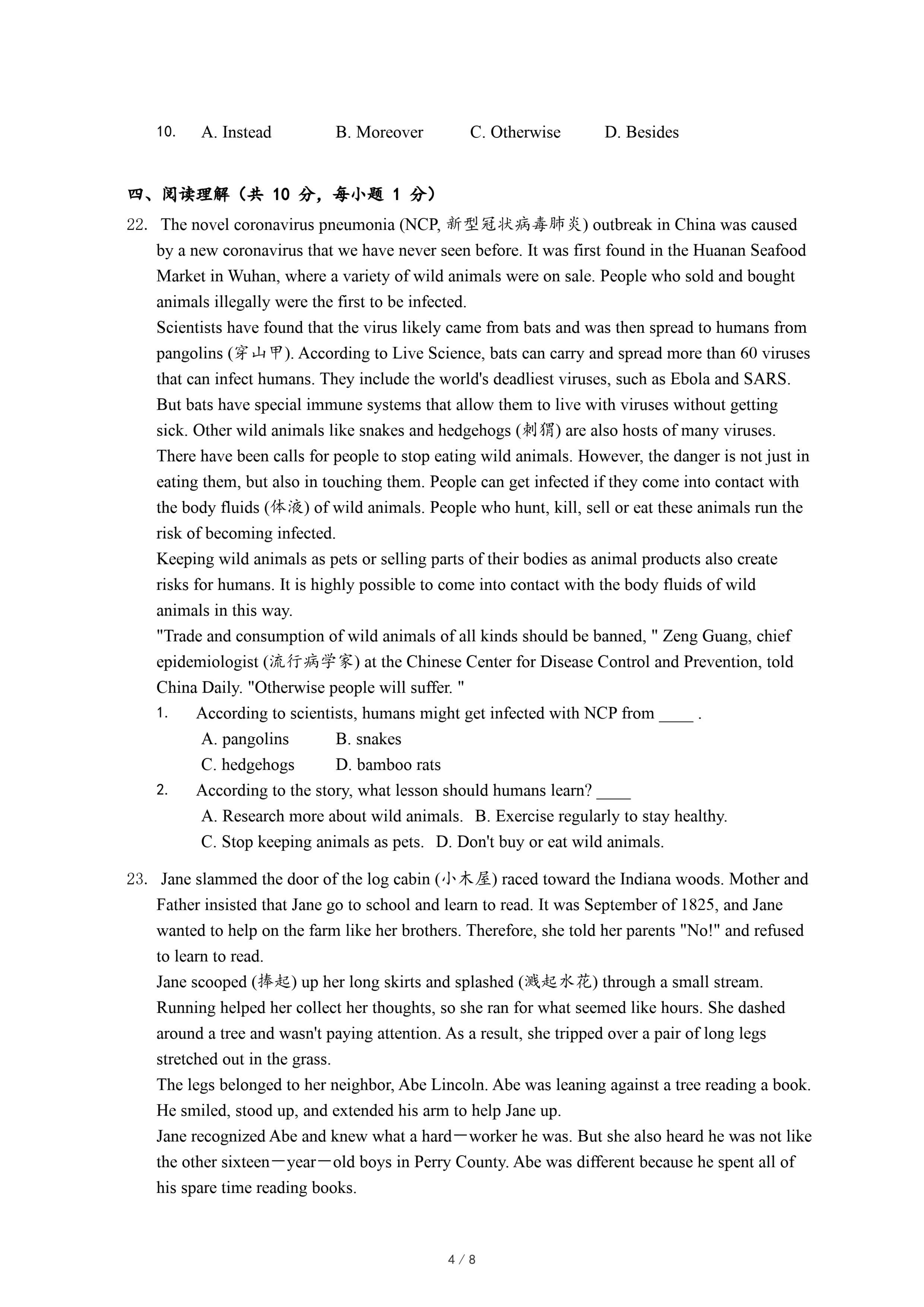 10. A. Instead B. Moreover C. Otherwise D. Besides

四、阅读理解（共 10 分，每小题 1 分）

22. The novel coronavirus pneumonia (NCP, 新型冠状病毒肺炎) outbreak in China was caused by a new coronavirus that we have never seen before. It was first found in the Huanan Seafood Market in Wuhan, where a variety of wild animals were on sale. People who sold and bought animals illegally were the first to be infected.

Scientists have found that the virus likely came from bats and was then spread to humans from pangolins (穿山甲). According to Live Science, bats can carry and spread more than 60 viruses that can infect humans. They include the world's deadliest viruses, such as Ebola and SARS. But bats have special immune systems that allow them to live with viruses without getting sick. Other wild animals like snakes and hedgehogs (刺猬) are also hosts of many viruses.

There have been calls for people to stop eating wild animals. However, the danger is not just in eating them, but also in touching them. People can get infected if they come into contact with the body fluids (体液) of wild animals. People who hunt, kill, sell or eat these animals run the risk of becoming infected.

Keeping wild animals as pets or selling parts of their bodies as animal products also create risks for humans. It is highly possible to come into contact with the body fluids of wild animals in this way.

"Trade and consumption of wild animals of all kinds should be banned, " Zeng Guang, chief epidemiologist (流行病学家) at the Chinese Center for Disease Control and Prevention, told China Daily. "Otherwise people will suffer. "

1. According to scientists, humans might get infected with NCP from ____ .
A. pangolins B. snakes
C. hedgehogs D. bamboo rats

2. According to the story, what lesson should humans learn? ____
A. Research more about wild animals. B. Exercise regularly to stay healthy.
C. Stop keeping animals as pets. D. Don't buy or eat wild animals.

23. Jane slammed the door of the log cabin (小木屋) raced toward the Indiana woods. Mother and Father insisted that Jane go to school and learn to read. It was September of 1825, and Jane wanted to help on the farm like her brothers. Therefore, she told her parents "No!" and refused to learn to read.

Jane scooped (捧起) up her long skirts and splashed (溅起水花) through a small stream. Running helped her collect her thoughts, so she ran for what seemed like hours. She dashed around a tree and wasn't paying attention. As a result, she tripped over a pair of long legs stretched out in the grass.

The legs belonged to her neighbor, Abe Lincoln. Abe was leaning against a tree reading a book. He smiled, stood up, and extended his arm to help Jane up.

Jane recognized Abe and knew what a hard－worker he was. But she also heard he was not like the other sixteen－year－old boys in Perry County. Abe was different because he spent all of his spare time reading books.

4 / 8